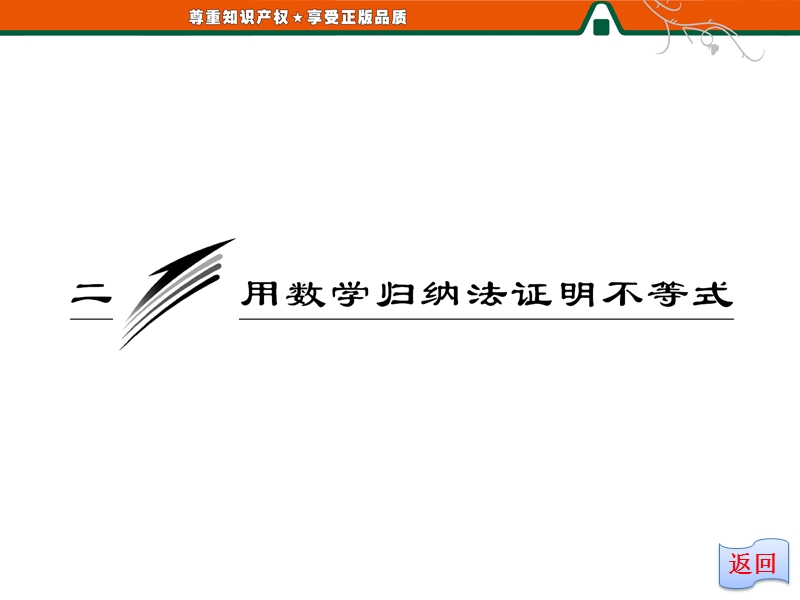 尊重知识产权★享受正版品质

二 用数学归纳法证明不等式

返回